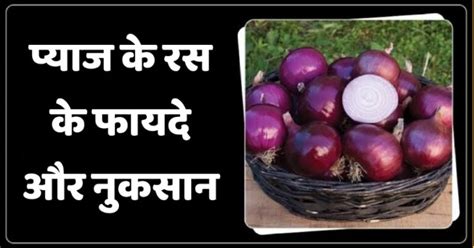 प्याज के रस के फायदे और नुकसान